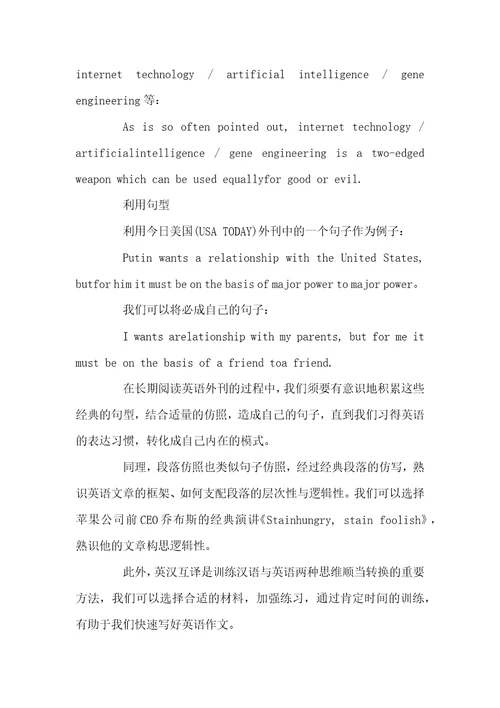 internet technology / artificial intelligence / gene engineering 等：

As is so often pointed out, internet technology / artificialintelligence / gene engineering is a two-edged weapon which can be used equallyfor good or evil.

利用句型

利用今日美国(USA TODAY)外刊中的一个句子作为例子：

Putin wants a relationship with the United States, butfor him it must be on the basis of major power to major power。

我们可以将必成自己的句子：

I wants arelationship with my parents, but for me it must be on the basis of a friend toa friend.

在长期阅读英语外刊的过程中，我们须要有意识地积累这些经典的句型，结合适量的仿照，造成自己的句子，直到我们习得英语的表达习惯，转化成自己内在的模式。

同理，段落仿照也类似句子仿照，经过经典段落的仿写，熟识英语文章的框架、如何支配段落的层次性与逻辑性。我们可以选择苹果公司前CEO乔布斯的经典演讲《Stainhungry, stain foolish》，熟识他的文章构思逻辑性。

此外，英汉互译是训练汉语与英语两种思维顺当转换的重要方法，我们可以选择合适的材料，加强练习，通过肯定时间的训练，有助于我们快速写好英语作文。